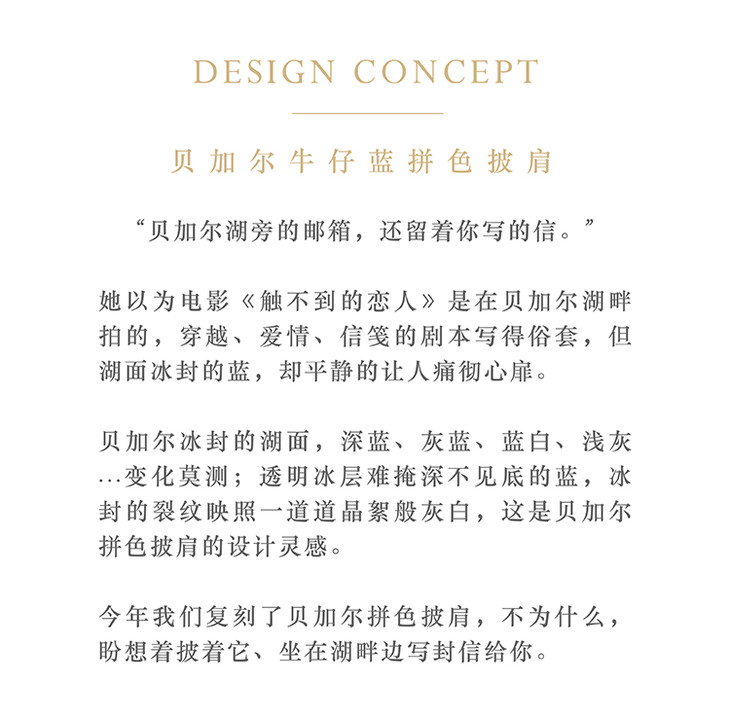 DESIGN CONCEPT

贝加尔牛仔蓝拼色披肩

“贝加尔湖旁的邮箱，还留着你写的信。”

她以为电影《触不到的恋人》是在贝加尔湖畔拍的，穿越、爱情、信笺的剧本写得俗套，但湖面冰封的蓝，却平静的让人痛彻心扉。

贝加尔冰封的湖面，深蓝、灰蓝、蓝白、浅灰…变化莫测；透明冰层难掩深不见底的蓝，冰封的裂纹映照一道道晶絮般灰白，这是贝加尔拼色披肩的设计灵感。

今年我们复刻了贝加尔拼色披肩，不为什么，盼想着披着它、坐在湖畔边写封信给你。